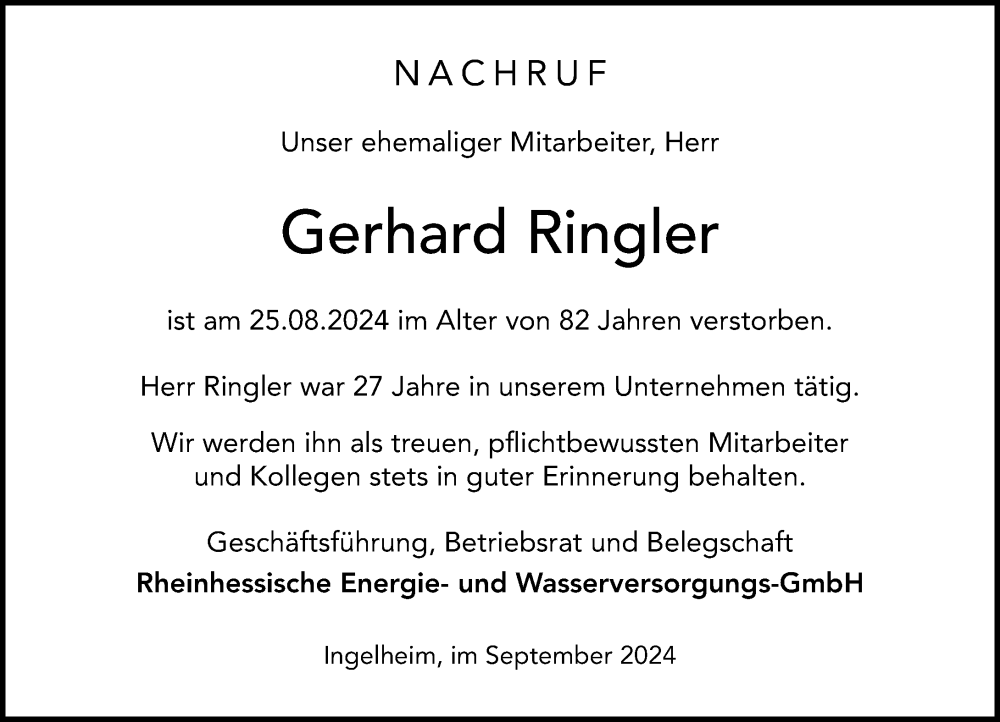 NACHRUF

Unser ehemaliger Mitarbeiter, Herr

Gerhard Ringler

ist am 25.08.2024 im Alter von 82 Jahren verstorben.

Herr Ringler war 27 Jahre in unserem Unternehmen tätig.

Wir werden ihn als treuen, pflichtbewussten Mitarbeiter und Kollegen stets in guter Erinnerung behalten.

Geschäftsführung, Betriebsrat und Belegschaft
Rheinhessische Energie- und Wasserversorgungs-GmbH

Ingelheim, im September 2024